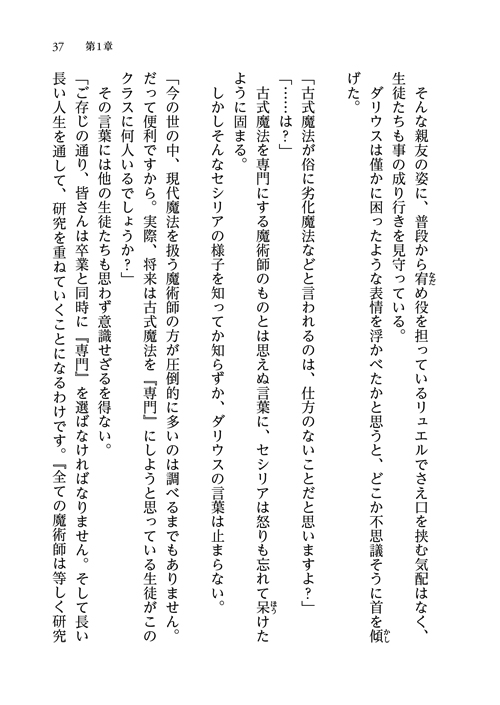 37　第1章

そんな親友の姿に、普段から宥め役を担っているリュエルでさえ口を挟む気配はなく、生徒たちも事の成り行きを見守っている。

ダリウスは僅かに困ったような表情を浮かべたかと思うと、どこか不思議そうに首を傾げた。

「古式魔法が俗に劣化魔法などと言われるのは、仕方のないことだと思いますよ？」

「……は？」

古式魔法を専門にする魔術師のものとは思えぬ言葉に、セシリアは怒りも忘れて呆けたように固まる。

しかしそんなセシリアの様子を知ってか知らずか、ダリウスの言葉は止まらない。

「今の世の中、現代魔法を扱う魔術師の方が圧倒的に多いのは調べるまでもありません。だって便利ですから。実際、将来は古式魔法を『専門』にしようと思っている生徒がこのクラスに何人いるでしょうか？」

その言葉には他の生徒たちも思わず意識せざるを得ない。

「ご存じの通り、皆さんは卒業と同時に『専門』を選ばなければなりません。そして長い長い人生を通して、研究を重ねていくことになるわけです。『全ての魔術師は等しく研究